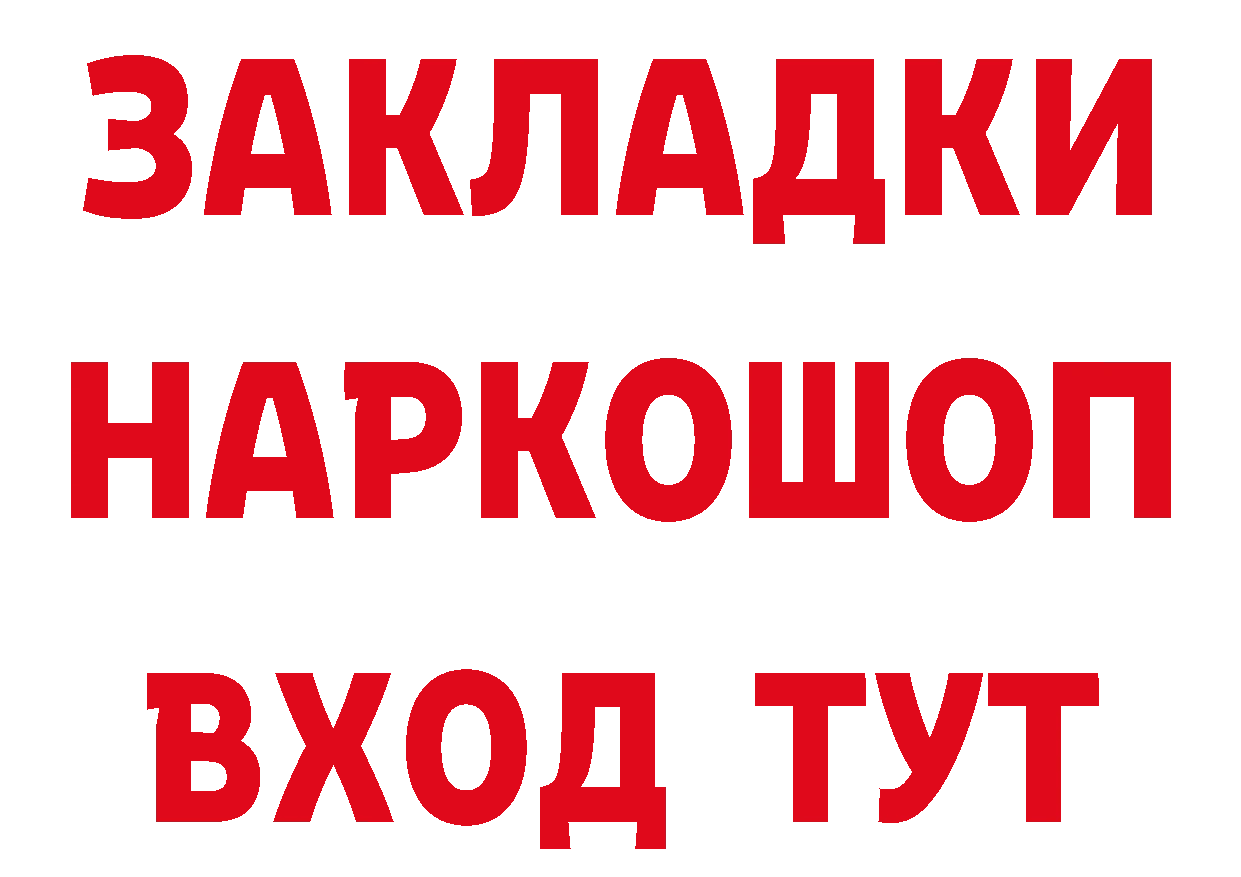 ЗАКЛАДКИ
НАРКОШОП
ВХОД ТУТ